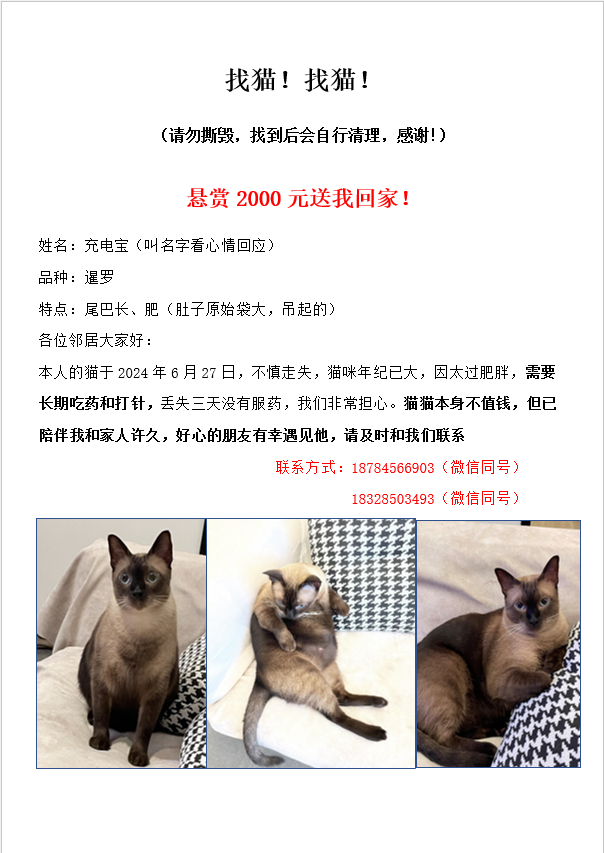 找猫！找猫！

（请勿撕毁，找到后会自行清理，感谢！）

悬赏 2000 元送我回家！

姓名：充电宝（叫名字看心情回应）

品种：暹罗

特点：尾巴长、肥（肚子原始袋大，吊起的）

各位邻居大家好：

本人的猫于 2024 年 6 月 27 日，不慎走失，猫咪年纪已大，因太过肥胖，需要长期吃药和打针，丢失三天没有服药，我们非常担心。猫猫本身不值钱，但已陪伴我和家人许久，好心的朋友有幸遇见他，请及时和我们联系

联系方式：18784566903（微信同号）

18328503493（微信同号）